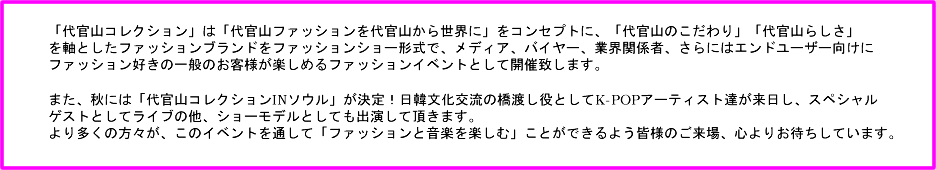 「代官山コレクション」は「代官山ファッションを代官山から世界に」をコンセプトに、「代官山のこだわり」「代官山らしさ」を軸としたファッションブランドをファッションショー形式で、メディア、バイヤー、業界関係者、さらにはエンドユーザー向けにファッション好きの一般のお客様が楽しめるファッションイベントとして開催致します。

また、秋には「代官山コレクションINソウル」が決定！日韓文化交流の橋渡し役としてK-POPアーティスト達が来日し、スペシャルゲストとしてライブの他、ショーモデルとしても出演して頂きます。
より多くの方々が、このイベントを通して「ファッションと音楽を楽しむ」ことができるよう皆様のご来場、心よりお待ちしています。